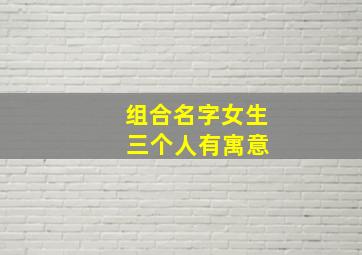 组合名字女生
三个人有寓意